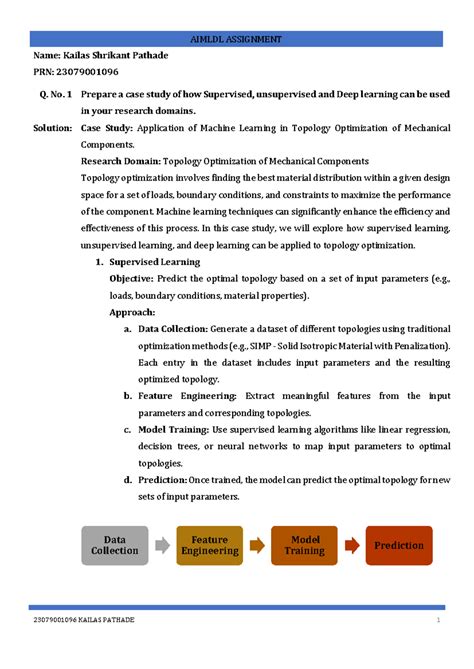 AIMLDL ASSIGNMENT

Name: Kailas Shrikant Pathade

PRN: 23079001096

Q. No. 1 Prepare a case study of how Supervised, unsupervised and Deep learning can be used in your research domains.

Solution: Case Study: Application of Machine Learning in Topology Optimization of Mechanical Components.

Research Domain: Topology Optimization of Mechanical Components

Topology optimization involves finding the best material distribution within a given design space for a set of loads, boundary conditions, and constraints to maximize the performance of the component. Machine learning techniques can significantly enhance the efficiency and effectiveness of this process. In this case study, we will explore how supervised learning, unsupervised learning, and deep learning can be applied to topology optimization.

1. Supervised Learning

Objective: Predict the optimal topology based on a set of input parameters (e.g., loads, boundary conditions, material properties).

Approach:

a. Data Collection: Generate a dataset of different topologies using traditional optimization methods (e.g., SIMP - Solid Isotropic Material with Penalization). Each entry in the dataset includes input parameters and the resulting optimized topology.

b. Feature Engineering: Extract meaningful features from the input parameters and corresponding topologies.

c. Model Training: Use supervised learning algorithms like linear regression, decision trees, or neural networks to map input parameters to optimal topologies.

d. Prediction: Once trained, the model can predict the optimal topology for new sets of input parameters.

Data Collection

Feature Engineering

Model Training

Prediction

23079001096 KAILAS PATHADE

1